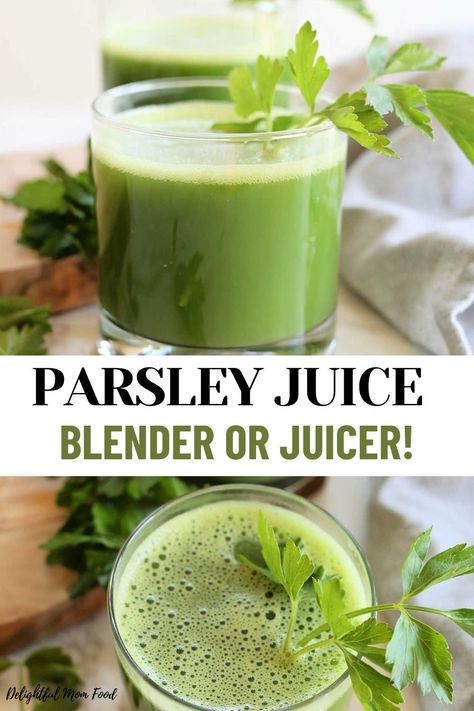 PARSLEY JUICE
BLENDER OR JUICER!

Delightful Mom Food